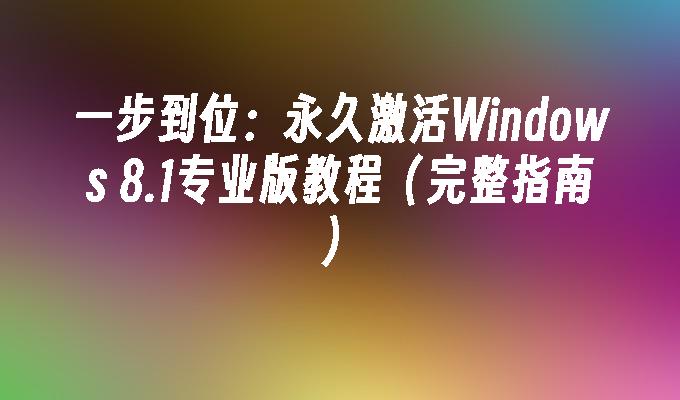 一步到位：永久激活Windows 8.1专业版教程（完整指南）